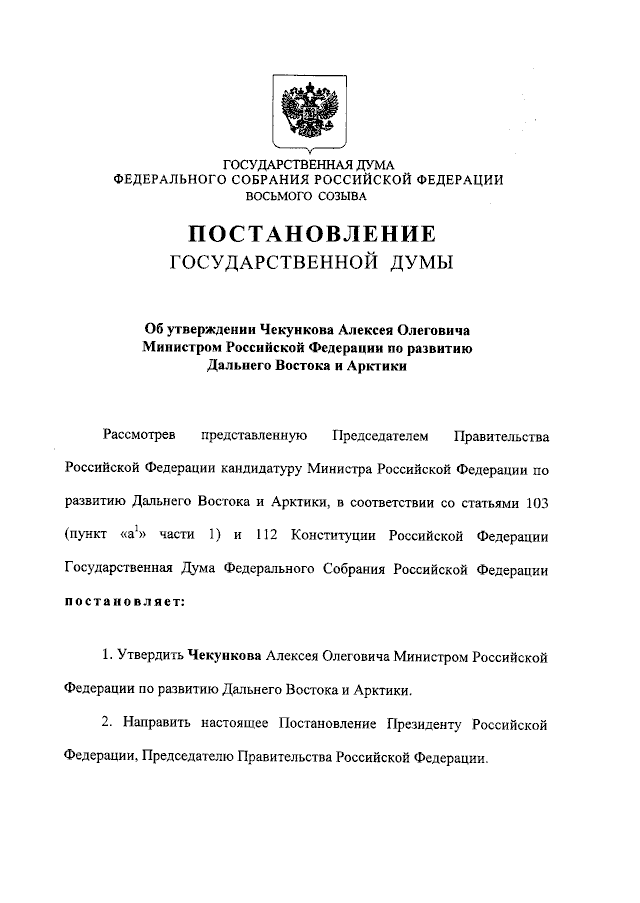 ГОСУДАРСТВЕННАЯ ДУМА
ФЕДЕРАЛЬНОГО СОБРАНИЯ РОССИЙСКОЙ ФЕДЕРАЦИИ
ВОСЬМОГО СОЗЫВА

ПОСТАНОВЛЕНИЕ
ГОСУДАРСТВЕННОЙ ДУМЫ

Об утверждении Чекункова Алексея Олеговича Министром Российской Федерации по развитию Дальнего Востока и Арктики

Рассмотрев представленную Председателем Правительства Российской Федерации кандидатуру Министра Российской Федерации по развитию Дальнего Востока и Арктики, в соответствии со статьями 103 (пункт «а$^1$» части 1) и 112 Конституции Российской Федерации Государственная Дума Федерального Собрания Российской Федерации постановляет:

1. Утвердить Чекункова Алексея Олеговича Министром Российской Федерации по развитию Дальнего Востока и Арктики.

2. Направить настоящее Постановление Президенту Российской Федерации, Председателю Правительства Российской Федерации.